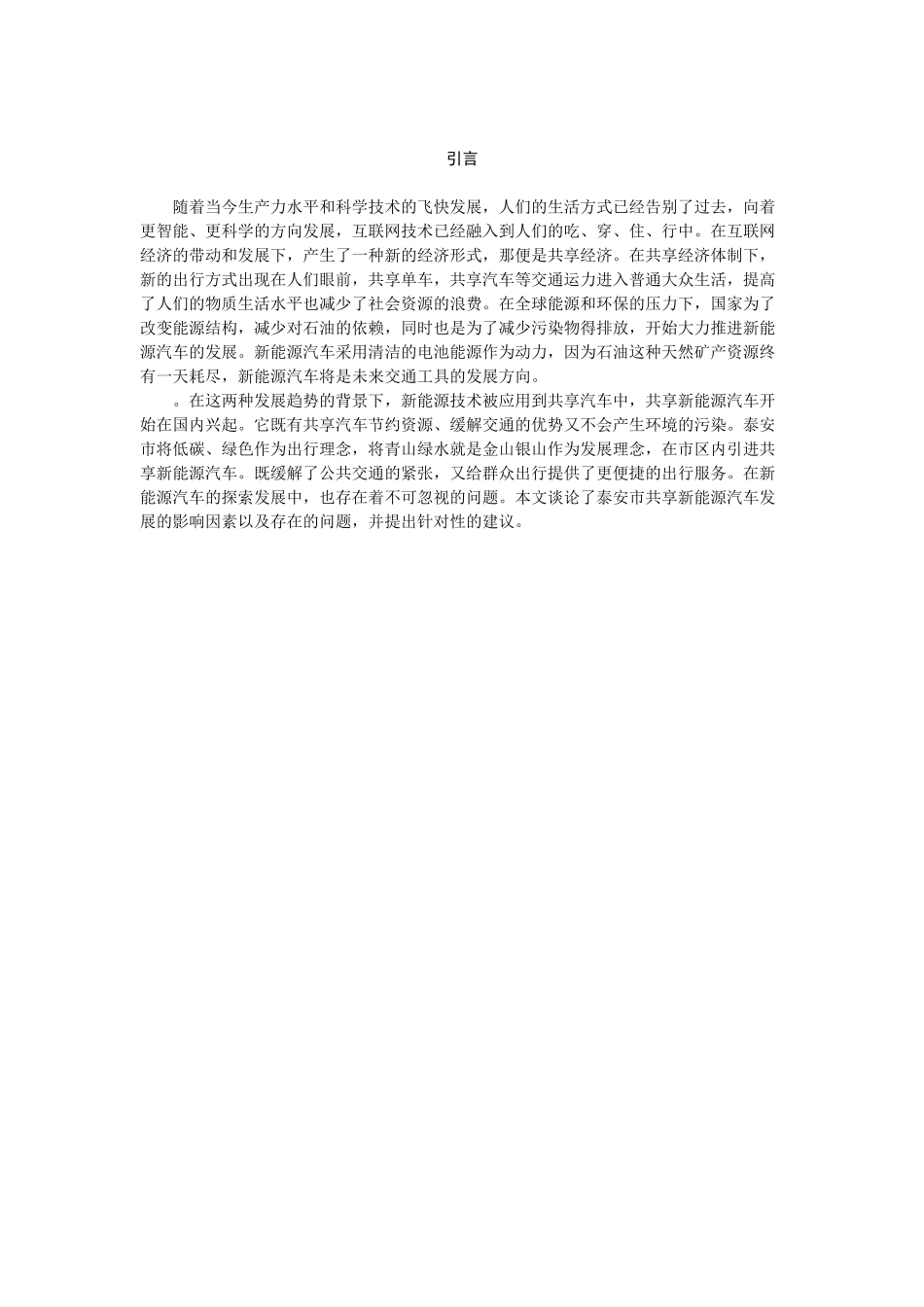 引言

随着当今生产力水平和科学技术的飞快发展，人们的生活方式已经告别了过去，向着更智能、更科学的方向发展，互联网技术已经融入到人们的吃、穿、住、行中。在互联网经济的带动和发展下，产生了一种新的经济形式，那便是共享经济。在共享经济体制下，新的出行方式出现在人们眼前，共享单车，共享汽车等交通运力进入普通大众生活，提高了人们的物质生活水平也减少了社会资源的浪费。在全球能源和环保的压力下，国家为了改变能源结构，减少对石油的依赖，同时也是为了减少污染物得排放，开始大力推进新能源汽车的发展。新能源汽车采用清洁的电池能源作为动力，因为石油这种天然矿产资源终有一天耗尽，新能源汽车将是未来交通工具的发展方向。

。在这两种发展趋势的背景下，新能源技术被应用到共享汽车中，共享新能源汽车开始在国内兴起。它既有共享汽车节约资源、缓解交通的优势又不会产生环境的污染。泰安市将低碳、绿色作为出行理念，将青山绿水就是金山银山作为发展理念，在市区内引进共享新能源汽车。既缓解了公共交通的紧张，又给群众出行提供了更便捷的出行服务。在新能源汽车的探索发展中，也存在着不可忽视的问题。本文谈论了泰安市共享新能源汽车发展的影响因素以及存在的问题，并提出针对性的建议。